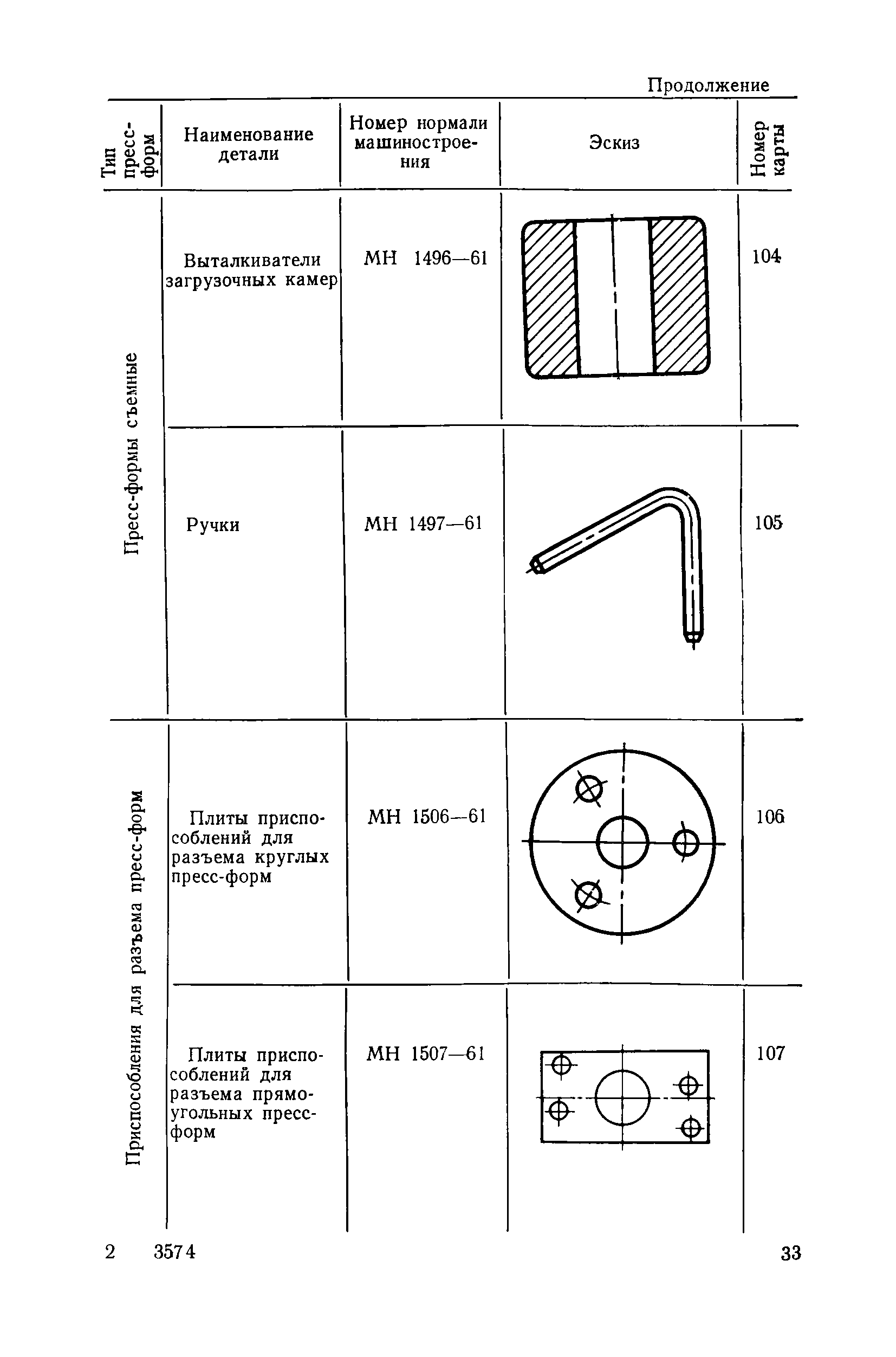 Продолжение

| Тип пресс-форм | Наименование детали | Номер нормали машиностроения | Эскиз | Номер карты |
|---|---|---|---|---|
| Пресс-формы съемные | Выталкиватели загрузочных камер | МН 1496—61 | | 104 |
| | Ручки | МН 1497—61 | | 105 |
| Приспособления для разъема пресс-форм | Плиты приспособлений для разъема круглых пресс-форм | МН 1506—61 | | 106 |
| | Плиты приспособлений для разъема прямоугольных пресс-форм | МН 1507—61 | | 107 |

2 3574

33